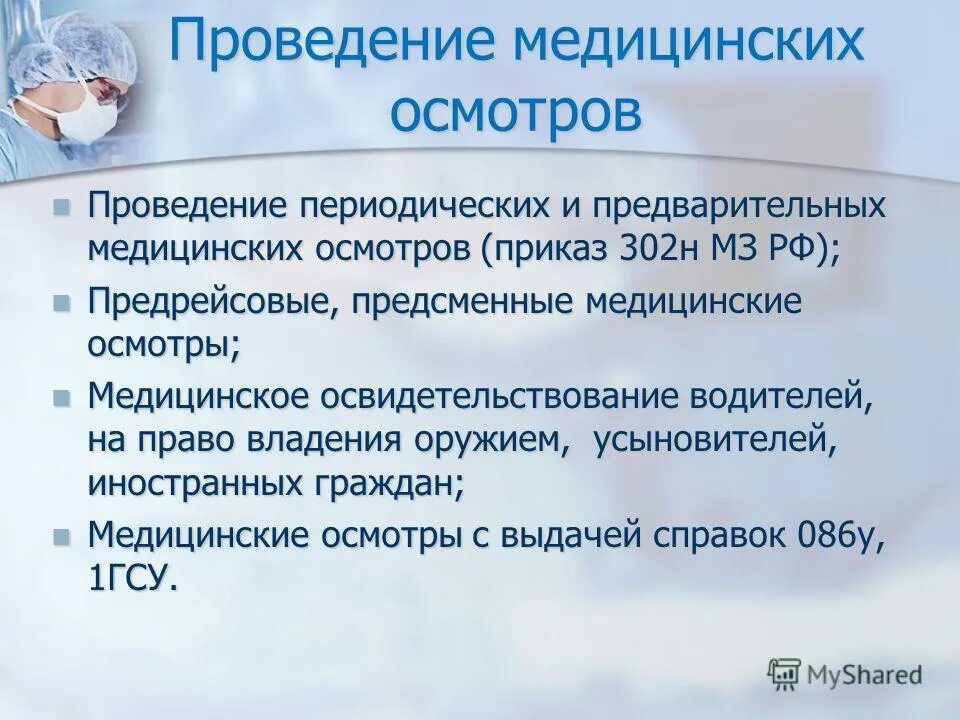 Проведение медицинских осмотров

Проведение периодических и предварительных медицинских осмотров (приказ 302н МЗ РФ);

Предрейсовые, предсменные медицинские осмотры;

Медицинское освидетельствование водителей, на право владения оружием, усыновителей, иностранных граждан;

Медицинские осмотры с выдачей справок 086у, 1ГСУ.

MyShared